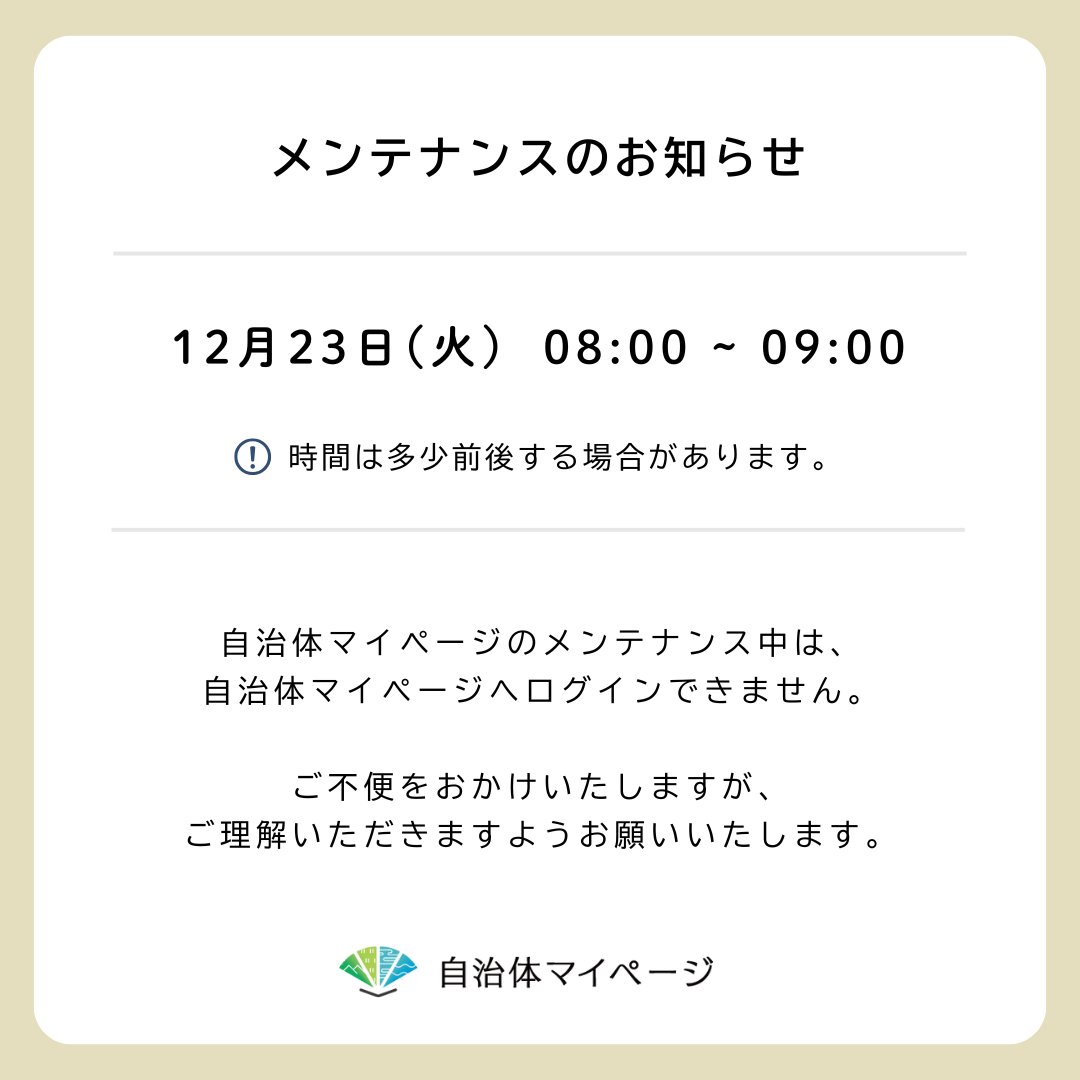 メンテナンスのお知らせ

12月23日（火） 08:00 ~ 09:00

時間は多少前後する場合があります。

自治体マイページのメンテナンス中は、
自治体マイページへログインできません。

ご不便をおかけいたしますが、
ご理解いただきますようお願いいたします。

自治体マイページ